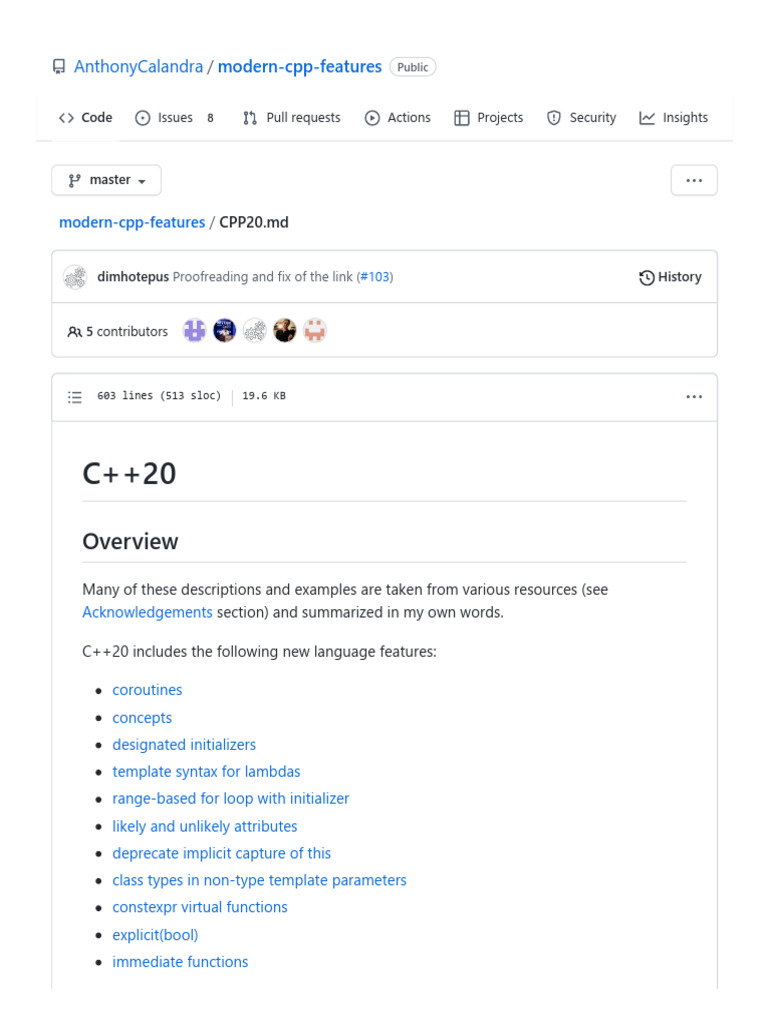 AnthonyCalandra / modern-cpp-features Public

<> Code Issues 8 Pull requests Actions Projects Security Insights

master

...

modern-cpp-features / CPP20.md

dimhotepus Proofreading and fix of the link (#103)

History

5 contributors

603 lines (513 sloc) | 19.6 KB

...

C++20

Overview

Many of these descriptions and examples are taken from various resources (see Acknowledgements section) and summarized in my own words.

C++20 includes the following new language features:

- coroutines
- concepts
- designated initializers
- template syntax for lambdas
- range-based for loop with initializer
- likely and unlikely attributes
- deprecate implicit capture of this
- class types in non-type template parameters
- constexpr virtual functions
- explicit(bool)
- immediate functions